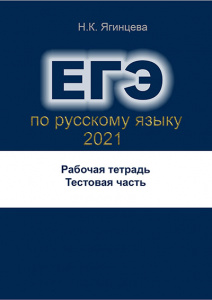 Н.К. Ягинцева

ЕГЭ

по русскому языку
2021

Рабочая тетрадь
Тестовая часть